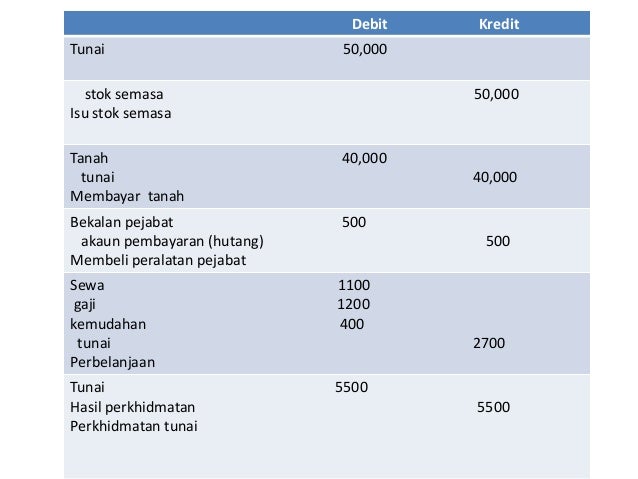 |  | Debit | Kredit |
|---|---|---|
| Tunai | 50,000 |  |
| stok semasa<br>Isu stok semasa |  | 50,000 |
| Tanah<br>tunai<br>Membayar tanah | 40,000 | <br>40,000 |
| Bekalan pejabat<br>akaun pembayaran (hutang)<br>Membeli peralatan pejabat | 500 | <br>500 |
| Sewa<br>gaji<br>kemudahan<br>tunai<br>Perbelanjaan | 1100<br>1200<br>400 | <br><br><br>2700 |
| Tunai<br>Hasil perkhidmatan<br>Perkhidmatan tunai | 5500 | <br>5500 |